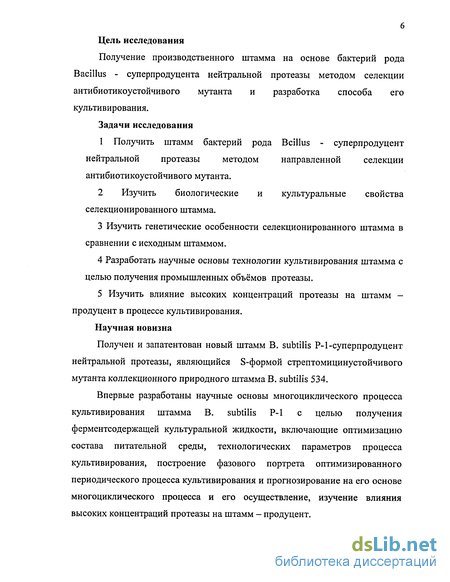 6

Цель исследования

Получение производственного штамма на основе бактерий рода Bacillus - суперпродуцента нейтральной протеазы методом селекции антибиотикоустойчивого мутанта и разработка способа его культивирования.

Задачи исследования

1 Получить штамм бактерий рода Bcillus - суперпродуцент нейтральной протеазы методом направленной селекции антибиотикоустойчивого мутанта.

2 Изучить биологические и культуральные свойства селекционированного штамма.

3 Изучить генетические особенности селекционированного штамма в сравнении с исходным штаммом.

4 Разработать научные основы технологии культивирования штамма с целью получения промышленных объёмов протеазы.

5 Изучить влияние высоких концентраций протеазы на штамм – продуцент в процессе культивирования.

Научная новизна

Получен и запатентован новый штамм B. subtilis P-1-суперпродуцент нейтральной протеазы, являющийся S-формой стрептомицинустойчивого мутанта коллекционного природного штамма B. subtilis 534.

Впервые разработаны научные основы многоциклического процесса культивирования штамма B. subtilis P-1 с целью получения ферментсодержащей культуральной жидкости, включающие оптимизацию состава питательной среды, технологических параметров процесса культивирования, построение фазового портрета оптимизированного периодического процесса культивирования и прогнозирование на его основе многоциклического процесса и его осуществление, изучение влияния высоких концентраций протеазы на штамм – продуцент.

dsLib.net
библиотека диссертаций